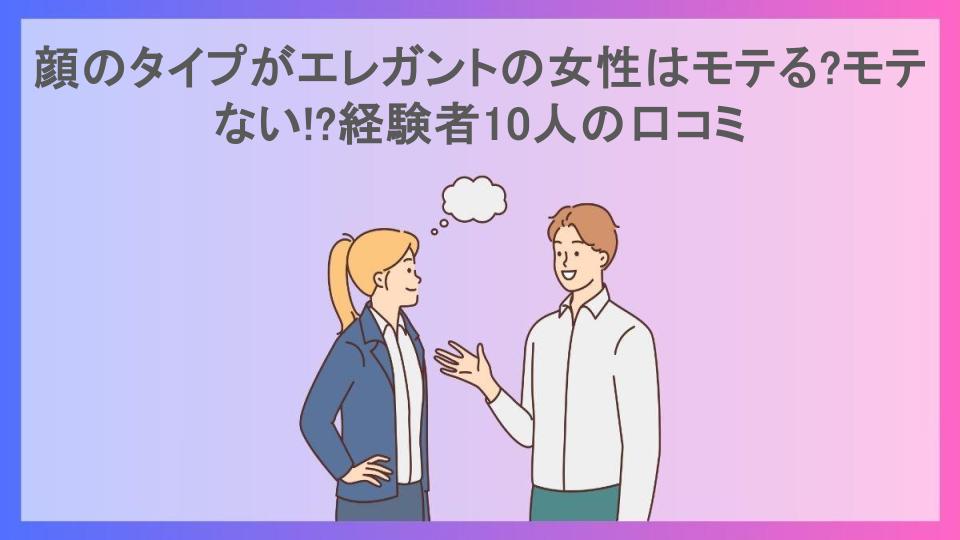 顔のタイプがエレガントの女性はモテる?モテない!?経験者10人の口コミ